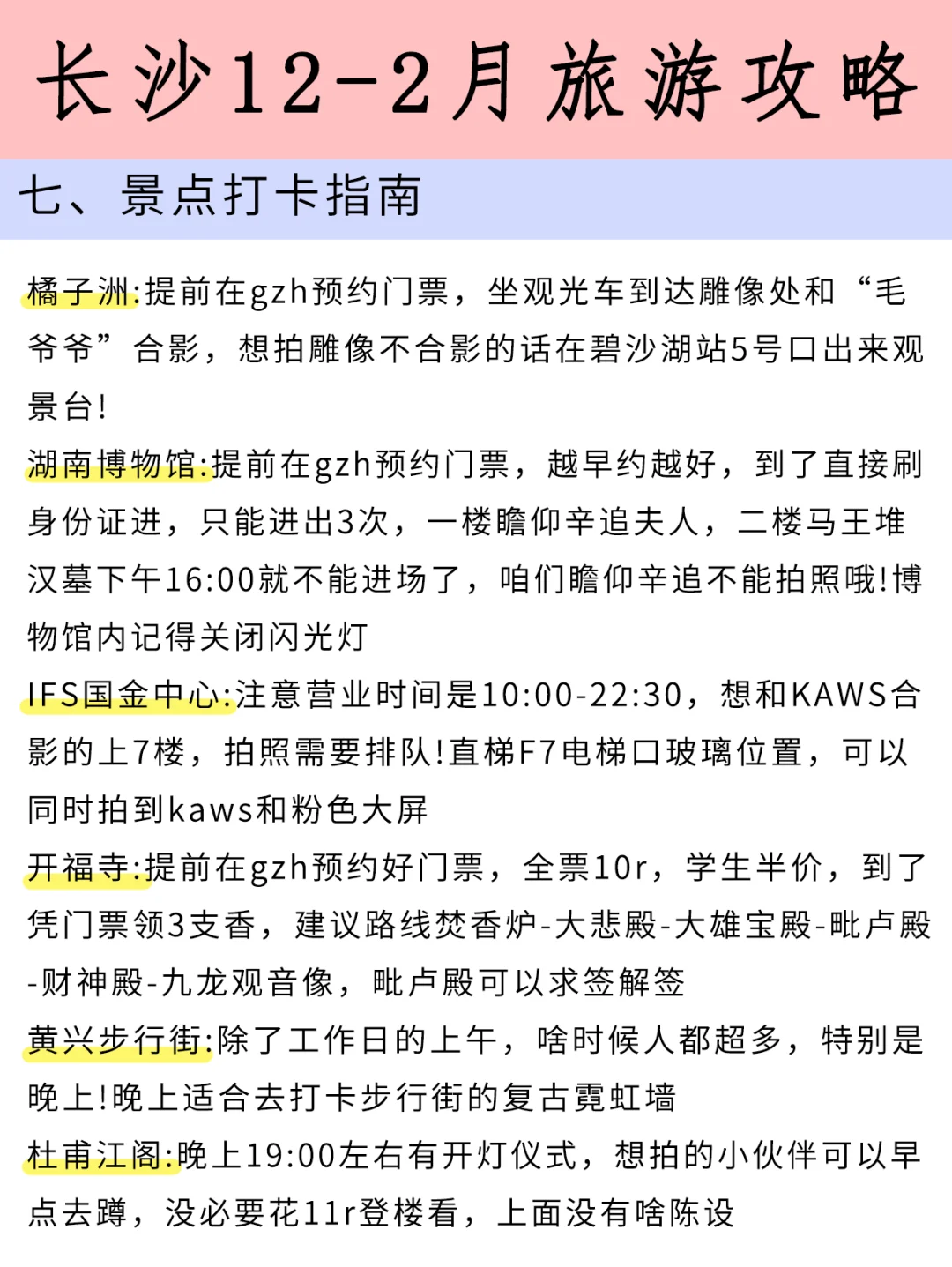 长沙12-2月旅游攻略

七、景点打卡指南

橘子洲:提前在gzh预约门票，坐观光车到达雕像处和“毛爷爷”合影，想拍雕像不合影的话在碧沙湖站5号口出来观景台!

湖南博物馆:提前在gzh预约门票，越早约越好，到了直接刷身份证进，只能进出3次，一楼瞻仰辛追夫人，二楼马王堆汉墓下午16:00就不能进场了，咱们瞻仰辛追不能拍照哦!博物馆内记得关闭闪光灯

IFS国金中心:注意营业时间是10:00-22:30，想和KAWS合影的上7楼，拍照需要排队!直梯F7电梯口玻璃位置，可以同时拍到kaws和粉色大屏

开福寺:提前在gzh预约好门票，全票10r，学生半价，到了凭门票领3支香，建议路线焚香炉-大悲殿-大雄宝殿-毗卢殿-财神殿-九龙观音像，毗卢殿可以求签解签

黄兴步行街:除了工作日的上午，啥时候人都超多，特别是晚上!晚上适合去打卡步行街的复古霓虹墙

杜甫江阁:晚上19:00左右有开灯仪式，想拍的小伙伴可以早点去蹲，没必要花11r登楼看，上面没有啥陈设